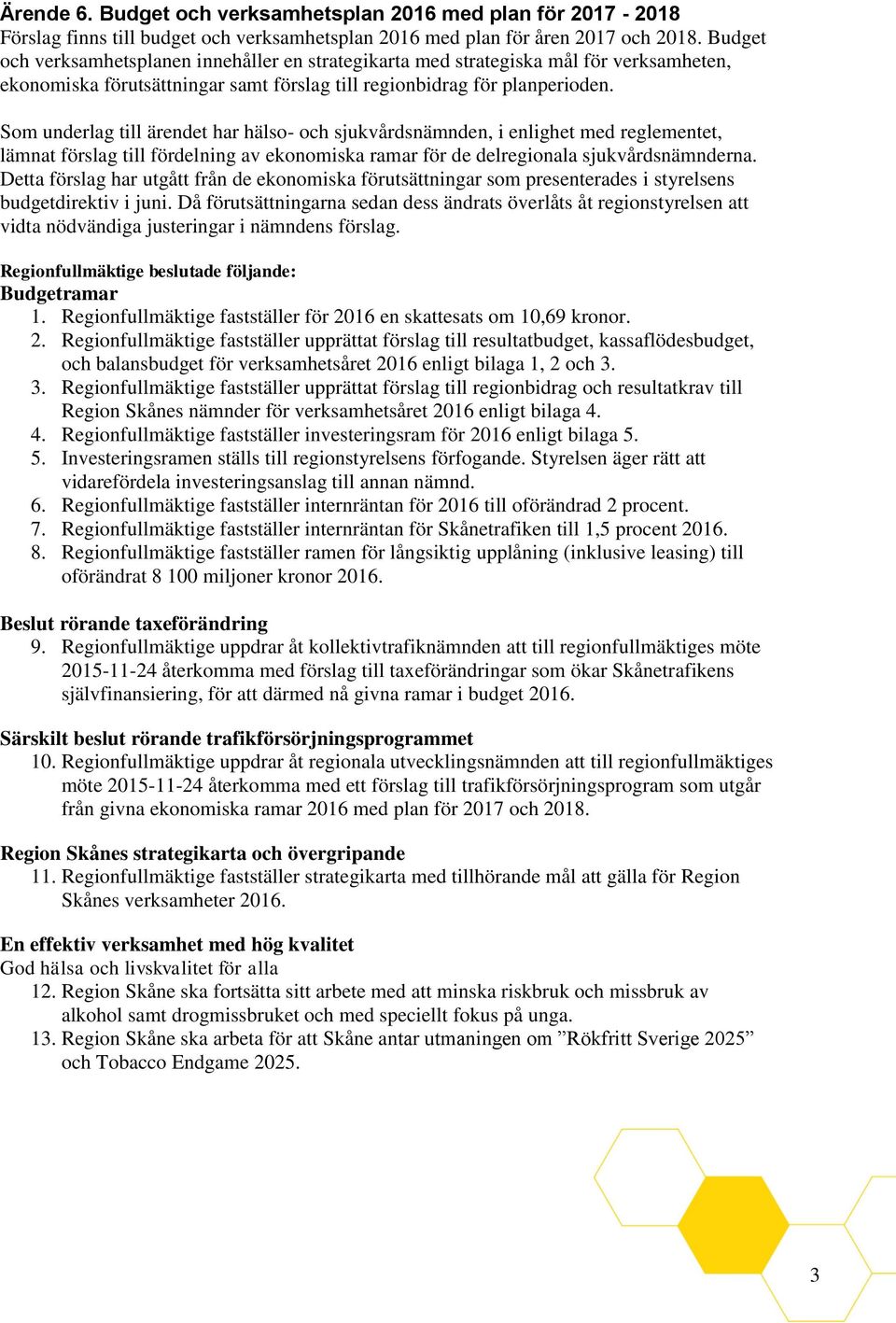 Ärende 6. Budget och verksamhetsplan 2016 med plan för 2017 - 2018
Förslag finns till budget och verksamhetsplan 2016 med plan för åren 2017 och 2018. Budget och verksamhetsplanen innehåller en strategikarta med strategiska mål för verksamheten, ekonomiska förutsättningar samt förslag till regionbidrag för planperioden.

Som underlag till ärendet har hälso- och sjukvårdsnämnden, i enlighet med reglementet, lämnat förslag till fördelning av ekonomiska ramar för de delregionala sjukvårdsnämnderna. Detta förslag har utgått från de ekonomiska förutsättningar som presenterades i styrelsens budgetdirektiv i juni. Då förutsättningarna sedan dess ändrats överlåts åt regionstyrelsen att vidta nödvändiga justeringar i nämndens förslag.

Regionfullmäktige beslutade följande:
Budgetramar
1. Regionfullmäktige fastställer för 2016 en skattesats om 10,69 kronor.
2. Regionfullmäktige fastställer upprättat förslag till resultatbudget, kassaflödesbudget, och balansbudget för verksamhetsåret 2016 enligt bilaga 1, 2 och 3.
3. Regionfullmäktige fastställer upprättat förslag till regionbidrag och resultatkrav till Region Skånes nämnder för verksamhetsåret 2016 enligt bilaga 4.
4. Regionfullmäktige fastställer investeringsram för 2016 enligt bilaga 5.
5. Investeringsramen ställs till regionstyrelsens förfogande. Styrelsen äger rätt att vidarefördela investeringsanslag till annan nämnd.
6. Regionfullmäktige fastställer internräntan för 2016 till oförändrad 2 procent.
7. Regionfullmäktige fastställer internräntan för Skånetrafiken till 1,5 procent 2016.
8. Regionfullmäktige fastställer ramen för långsiktig upplåning (inklusive leasing) till oförändrat 8 100 miljoner kronor 2016.

Beslut rörande taxeförändring
9. Regionfullmäktige uppdrar åt kollektivtrafiknämnden att till regionfullmäktiges möte 2015-11-24 återkomma med förslag till taxeförändringar som ökar Skånetrafikens självfinansiering, för att därmed nå givna ramar i budget 2016.

Särskilt beslut rörande trafikförsörjningsprogrammet
10. Regionfullmäktige uppdrar åt regionala utvecklingsnämnden att till regionfullmäktiges möte 2015-11-24 återkomma med ett förslag till trafikförsörjningsprogram som utgår från givna ekonomiska ramar 2016 med plan för 2017 och 2018.

Region Skånes strategikarta och övergripande
11. Regionfullmäktige fastställer strategikarta med tillhörande mål att gälla för Region Skånes verksamheter 2016.

En effektiv verksamhet med hög kvalitet
God hälsa och livskvalitet för alla
12. Region Skåne ska fortsätta sitt arbete med att minska riskbruk och missbruk av alkohol samt drogmissbruket och med speciellt fokus på unga.
13. Region Skåne ska arbeta för att Skåne antar utmaningen om ”Rökfritt Sverige 2025” och Tobacco Endgame 2025.

3